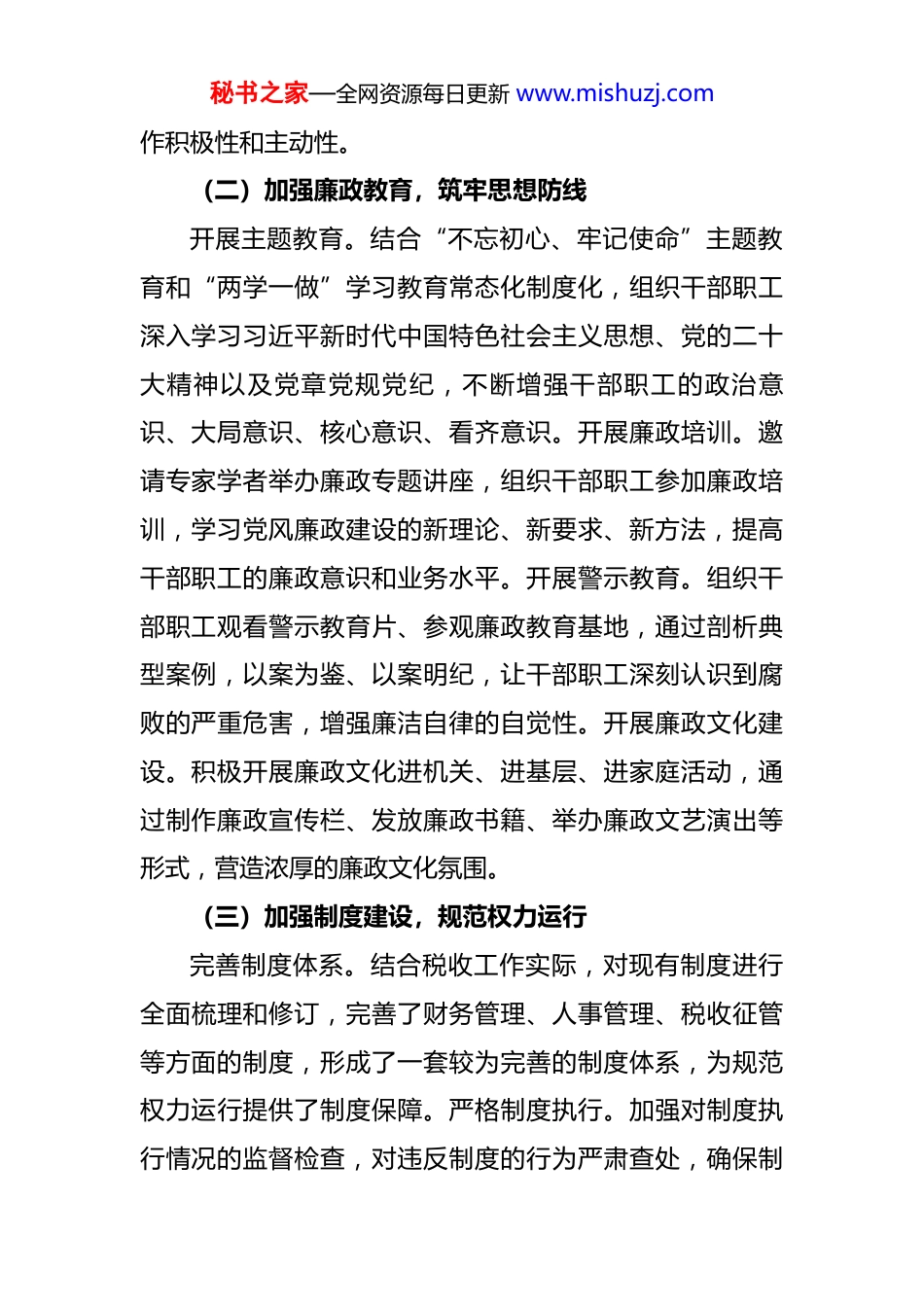 秘书之家—全网资源每日更新 www.mishuzj.com

作积极性和主动性。

（二）加强廉政教育，筑牢思想防线

开展主题教育。结合“不忘初心、牢记使命”主题教育和“两学一做”学习教育常态化制度化，组织干部职工深入学习习近平新时代中国特色社会主义思想、党的二十大精神以及党章党规党纪，不断增强干部职工的政治意识、大局意识、核心意识、看齐意识。开展廉政培训。邀请专家学者举办廉政专题讲座，组织干部职工参加廉政培训，学习党风廉政建设的新理论、新要求、新方法，提高干部职工的廉政意识和业务水平。开展警示教育。组织干部职工观看警示教育片、参观廉政教育基地，通过剖析典型案例，以案为鉴、以案明纪，让干部职工深刻认识到腐败的严重危害，增强廉洁自律的自觉性。开展廉政文化建设。积极开展廉政文化进机关、进基层、进家庭活动，通过制作廉政宣传栏、发放廉政书籍、举办廉政文艺演出等形式，营造浓厚的廉政文化氛围。

（三）加强制度建设，规范权力运行

完善制度体系。结合税收工作实际，对现有制度进行全面梳理和修订，完善了财务管理、人事管理、税收征管等方面的制度，形成了一套较为完善的制度体系，为规范权力运行提供了制度保障。严格制度执行。加强对制度执行情况的监督检查，对违反制度的行为严肃查处，确保制